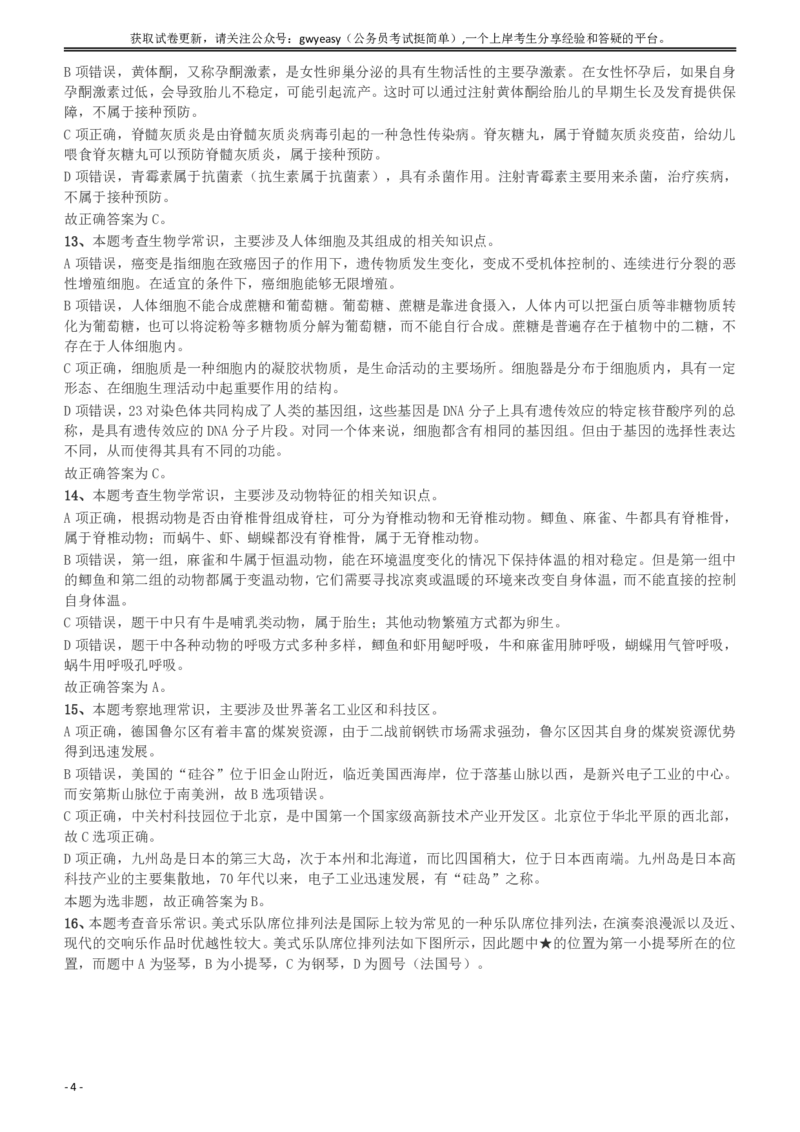 获取试卷更新，请关注公众号：gwyeasy（公务员考试挺简单）,一个上岸考生分享经验和答疑的平台。

B 项错误，黄体酮，又称孕酮激素，是女性卵巢分泌的具有生物活性的主要孕激素。在女性怀孕后，如果自身孕酮激素过低，会导致胎儿不稳定，可能引起流产。这时可以通过注射黄体酮给胎儿的早期生长及发育提供保障，不属于接种预防。

C 项正确，脊髓灰质炎是由脊髓灰质炎病毒引起的一种急性传染病。脊灰糖丸，属于脊髓灰质炎疫苗，给幼儿喂食脊灰糖丸可以预防脊髓灰质炎，属于接种预防。

D 项错误，青霉素属于抗菌素（抗生素属于抗菌素），具有杀菌作用。注射青霉素主要用来杀菌，治疗疾病，不属于接种预防。

故正确答案为 C。

13、本题考查生物学常识，主要涉及人体细胞及其组成的相关知识点。

A 项错误，癌变是指细胞在致癌因子的作用下，遗传物质发生变化，变成不受机体控制的、连续进行分裂的恶性增殖细胞。在适宜的条件下，癌细胞能够无限增殖。

B 项错误，人体细胞不能合成蔗糖和葡萄糖。葡萄糖、蔗糖是靠进食摄入，人体内可以把蛋白质等非糖物质转化为葡萄糖，也可以将淀粉等多糖物质分解为葡萄糖，而不能自行合成。蔗糖是普遍存在于植物中的二糖，不存在于人体细胞内。

C 项正确，细胞质是一种细胞内的凝胶状物质，是生命活动的主要场所。细胞器是分布于细胞质内，具有一定形态、在细胞生理活动中起重要作用的结构。

D 项错误，23 对染色体共同构成了人类的基因组，这些基因是 DNA 分子上具有遗传效应的特定核苷酸序列的总称，是具有遗传效应的 DNA 分子片段。对同一个体来说，细胞都含有相同的基因组。但由于基因的选择性表达不同，从而使得其具有不同的功能。

故正确答案为 C。

14、本题考查生物学常识，主要涉及动物特征的相关知识点。

A 项正确，根据动物是否由脊椎骨组成脊柱，可分为脊椎动物和无脊椎动物。鲫鱼、麻雀、牛都具有脊椎骨，属于脊椎动物；而蜗牛、虾、蝴蝶都没有脊椎骨，属于无脊椎动物。

B 项错误，第一组，麻雀和牛属于恒温动物，能在环境温度变化的情况下保持体温的相对稳定。但是第一组中的鲫鱼和第二组的动物都属于变温动物，它们需要寻找凉爽或温暖的环境来改变自身体温，而不能直接的控制自身体温。

C 项错误，题干中只有牛是哺乳类动物，属于胎生；其他动物繁殖方式都为卵生。

D 项错误，题干中各种动物的呼吸方式多种多样，鲫鱼和虾用鳃呼吸，牛和麻雀用肺呼吸，蝴蝶用气管呼吸，蜗牛用呼吸孔呼吸。

故正确答案为 A。

15、本题考察地理常识，主要涉及世界著名工业区和科技区。

A 项正确，德国鲁尔区有着丰富的煤炭资源，由于二战前钢铁市场需求强劲，鲁尔区因其自身的煤炭资源优势得到迅速发展。

B 项错误，美国的“硅谷”位于旧金山附近，临近美国西海岸，位于落基山脉以西，是新兴电子工业的中心。而安第斯山脉位于南美洲，故 B 选项错误。

C 项正确，中关村科技园位于北京，是中国第一个国家级高新技术产业开发区。北京位于华北平原的西北部，故 C 选项正确。

D 项正确，九州岛是日本的第三大岛，次于本州和北海道，而比四国稍大，位于日本西南端。九州岛是日本高科技产业的主要集散地，70 年代以来，电子工业迅速发展，有“硅岛”之称。

本题为选非题，故正确答案为 B。

16、本题考查音乐常识。美式乐队席位排列法是国际上较为常见的一种乐队席位排列法，在演奏浪漫派以及近、现代的交响乐作品时优越性较大。美式乐队席位排列法如下图所示，因此题中★的位置为第一小提琴所在的位置，而题中 A 为竖琴，B 为小提琴，C 为钢琴，D 为圆号（法国号）。

- 4 -